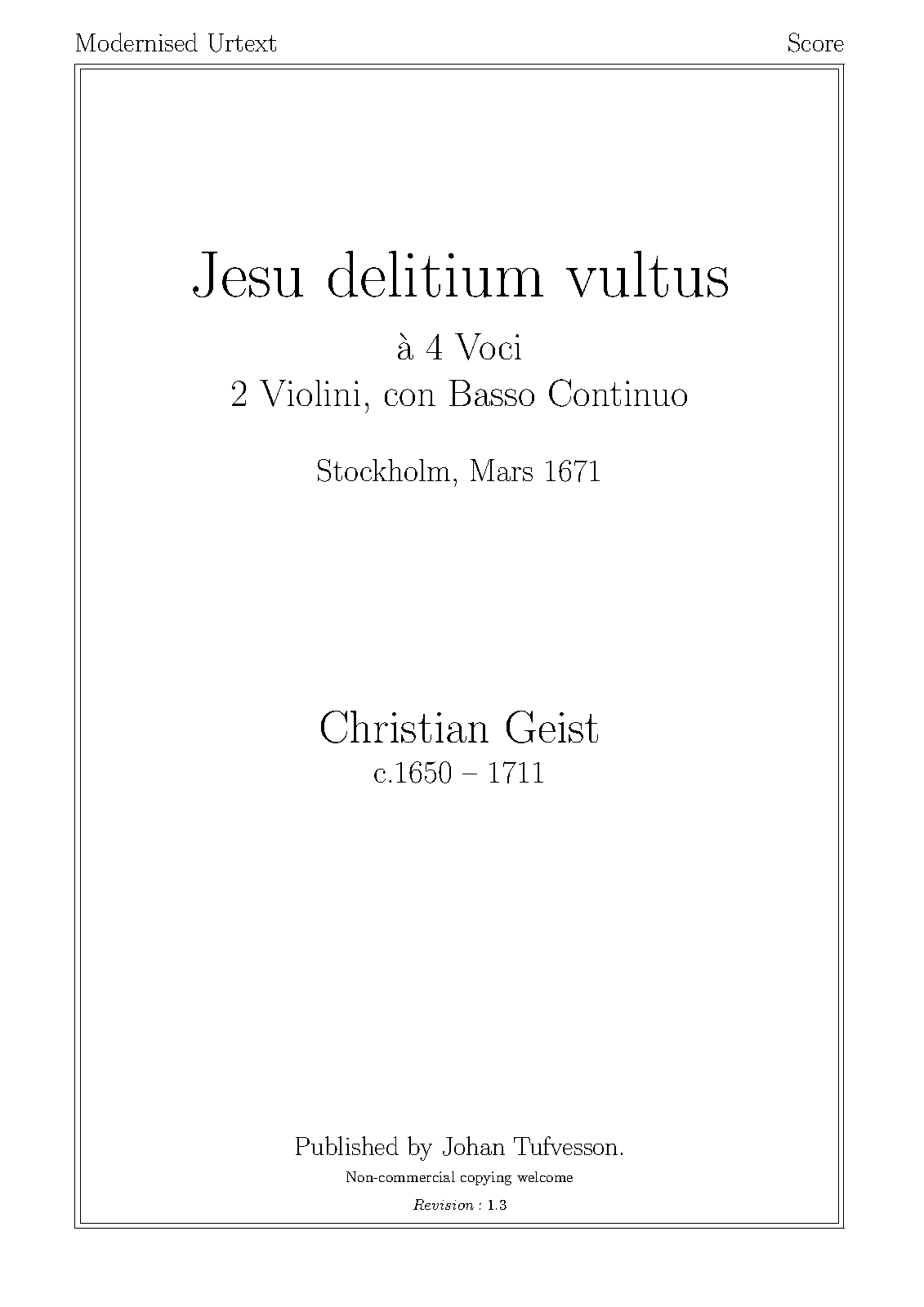 Modernised Urtext Score

Jesu delitium vultus

à 4 Voci
2 Violini, con Basso Continuo

Stockholm, Mars 1671

Christian Geist
c.1650 – 1711

Published by Johan Tufvesson.
Non-commercial copying welcome
Revision : 1.3